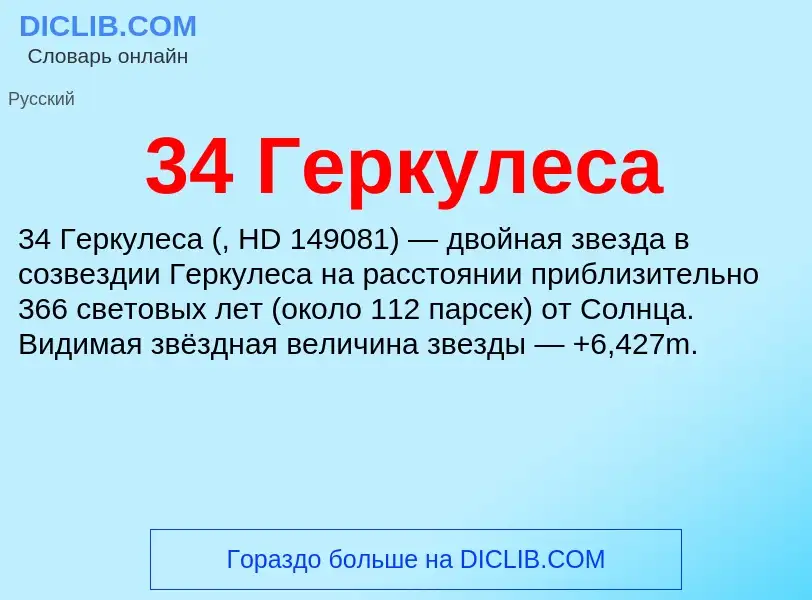 DICLIB.COM
Словарь онлайн

Русский

34 Геркулеса

34 Геркулеса (, HD 149081) — двойная звезда в созвездии Геркулеса на расстоянии приблизительно 366 световых лет (около 112 парсек) от Солнца. Видимая звёздная величина звезды — +6,427m.

Гораздо больше на DICLIB.COM